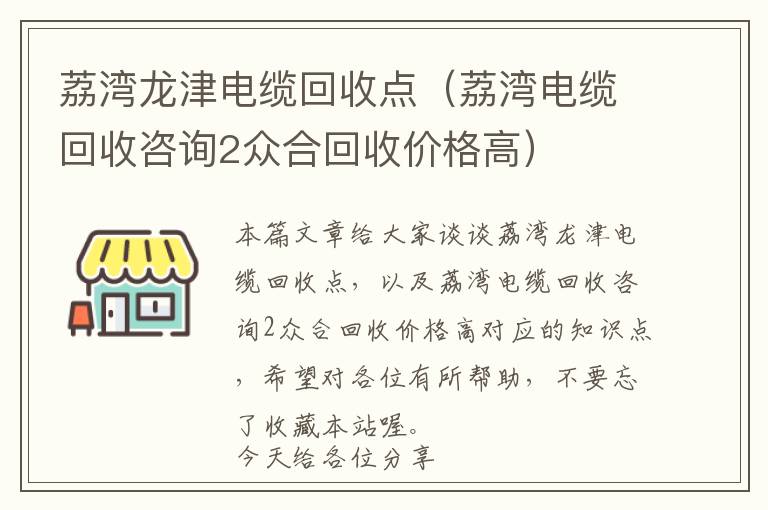 荔湾龙津电缆回收点（荔湾电缆回收咨询2众合回收价格高）

本篇文章给大家谈谈荔湾龙津电缆回收点，以及荔湾电缆回收咨询2众合回收价格高对应的知识点，希望对各位有所帮助，不要忘了收藏本站喔。
今天给各位分享